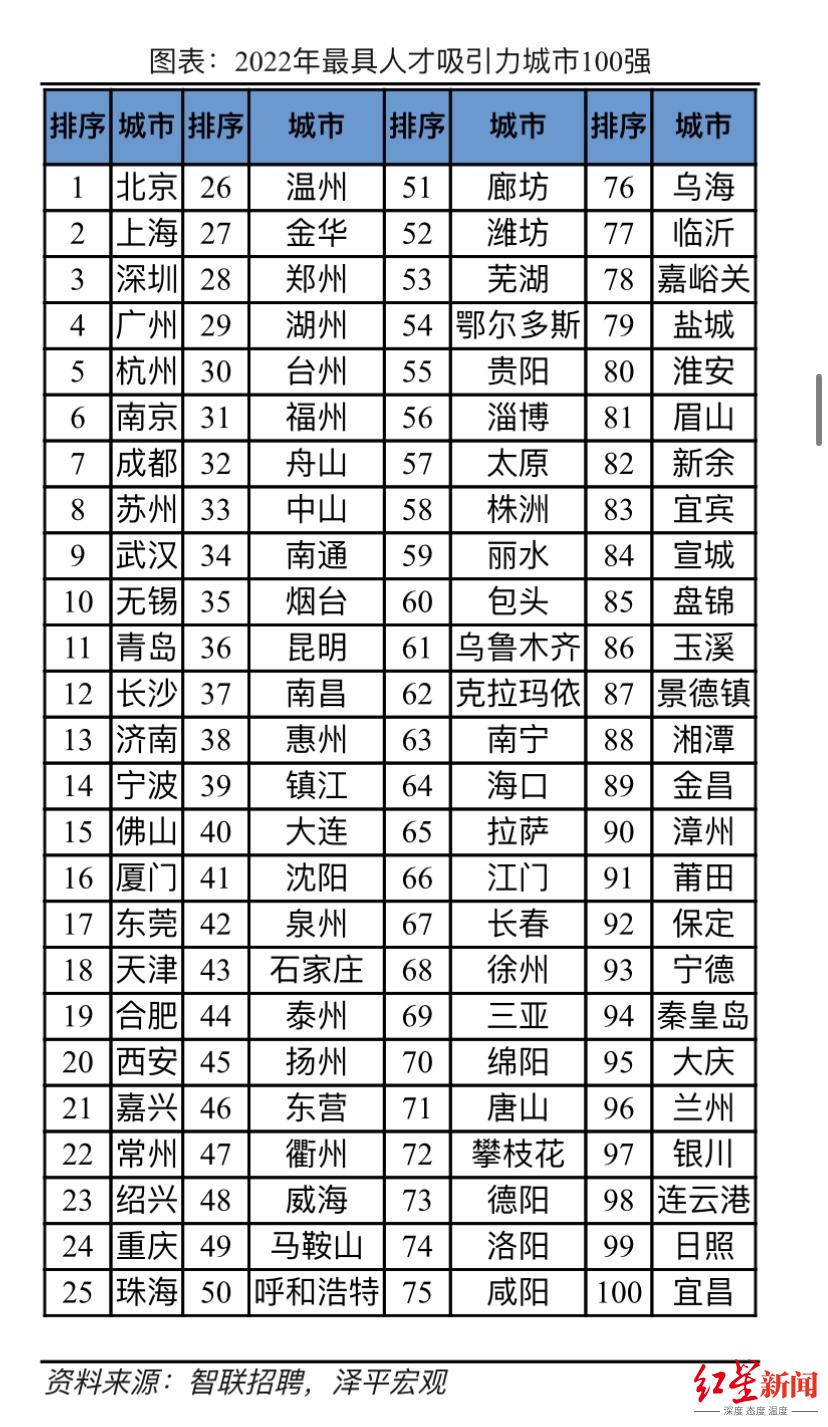 图表：2022年最具人才吸引力城市100强

| 排序 | 城市 | 排序 | 城市 | 排序 | 城市 | 排序 | 城市 |
|---|---|---|---|---|---|---|---|
| 1 | 北京 | 26 | 温州 | 51 | 廊坊 | 76 | 乌海 |
| 2 | 上海 | 27 | 金华 | 52 | 潍坊 | 77 | 临沂 |
| 3 | 深圳 | 28 | 郑州 | 53 | 芜湖 | 78 | 嘉峪关 |
| 4 | 广州 | 29 | 湖州 | 54 | 鄂尔多斯 | 79 | 盐城 |
| 5 | 杭州 | 30 | 台州 | 55 | 贵阳 | 80 | 淮安 |
| 6 | 南京 | 31 | 福州 | 56 | 淄博 | 81 | 眉山 |
| 7 | 成都 | 32 | 舟山 | 57 | 太原 | 82 | 新余 |
| 8 | 苏州 | 33 | 中山 | 58 | 株洲 | 83 | 宜宾 |
| 9 | 武汉 | 34 | 南通 | 59 | 丽水 | 84 | 宣城 |
| 10 | 无锡 | 35 | 烟台 | 60 | 包头 | 85 | 盘锦 |
| 11 | 青岛 | 36 | 昆明 | 61 | 乌鲁木齐 | 86 | 玉溪 |
| 12 | 长沙 | 37 | 南昌 | 62 | 克拉玛依 | 87 | 景德镇 |
| 13 | 济南 | 38 | 惠州 | 63 | 南宁 | 88 | 湘潭 |
| 14 | 宁波 | 39 | 镇江 | 64 | 海口 | 89 | 金昌 |
| 15 | 佛山 | 40 | 大连 | 65 | 拉萨 | 90 | 漳州 |
| 16 | 厦门 | 41 | 沈阳 | 66 | 江门 | 91 | 莆田 |
| 17 | 东莞 | 42 | 泉州 | 67 | 长春 | 92 | 保定 |
| 18 | 天津 | 43 | 石家庄 | 68 | 徐州 | 93 | 宁德 |
| 19 | 合肥 | 44 | 泰州 | 69 | 三亚 | 94 | 秦皇岛 |
| 20 | 西安 | 45 | 扬州 | 70 | 绵阳 | 95 | 大庆 |
| 21 | 嘉兴 | 46 | 东营 | 71 | 唐山 | 96 | 兰州 |
| 22 | 常州 | 47 | 衢州 | 72 | 攀枝花 | 97 | 银川 |
| 23 | 绍兴 | 48 | 威海 | 73 | 德阳 | 98 | 连云港 |
| 24 | 重庆 | 49 | 马鞍山 | 74 | 洛阳 | 99 | 日照 |
| 25 | 珠海 | 50 | 呼和浩特 | 75 | 咸阳 | 100 | 宜昌 |

资料来源：智联招聘，泽平宏观

红星新闻
深度 态度 温度